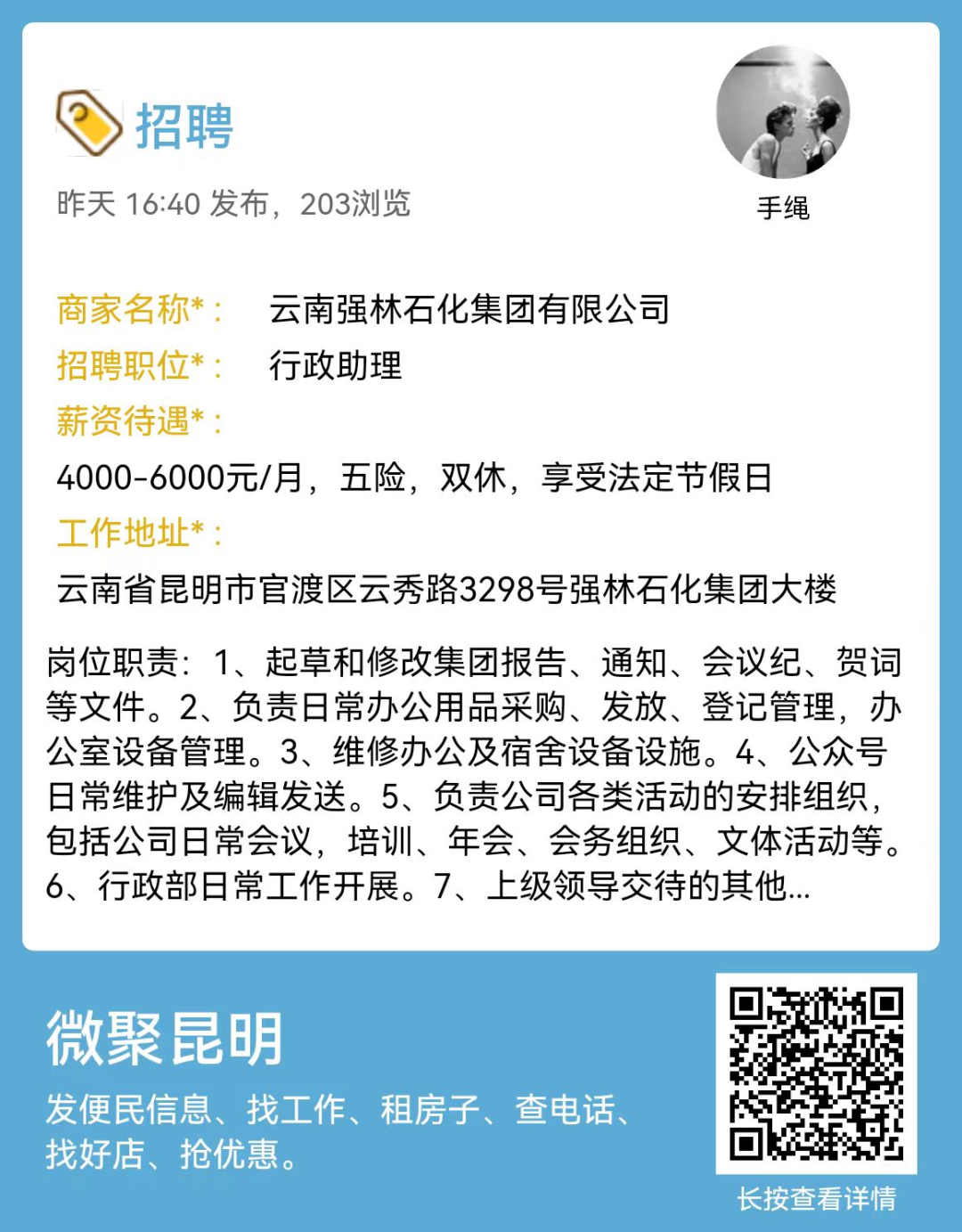 招聘

昨天 16:40 发布，203浏览

手绳

商家名称*： 云南强林石化集团有限公司

招聘职位*： 行政助理

薪资待遇*：

4000-6000元/月，五险，双休，享受法定节假日

工作地址*：

云南省昆明市官渡区云秀路3298号强林石化集团大楼

岗位职责：1、起草和修改集团报告、通知、会议纪、贺词等文件。2、负责日常办公用品采购、发放、登记管理，办公室设备管理。3、维修办公及宿舍设备设施。4、公众号日常维护及编辑发送。5、负责公司各类活动的安排组织，包括公司日常会议，培训、年会、会务组织、文体活动等。6、行政部日常工作开展。7、上级领导交待的其他...

微聚昆明

发便民信息、找工作、租房子、查电话、找好店、抢优惠。

长按查看详情